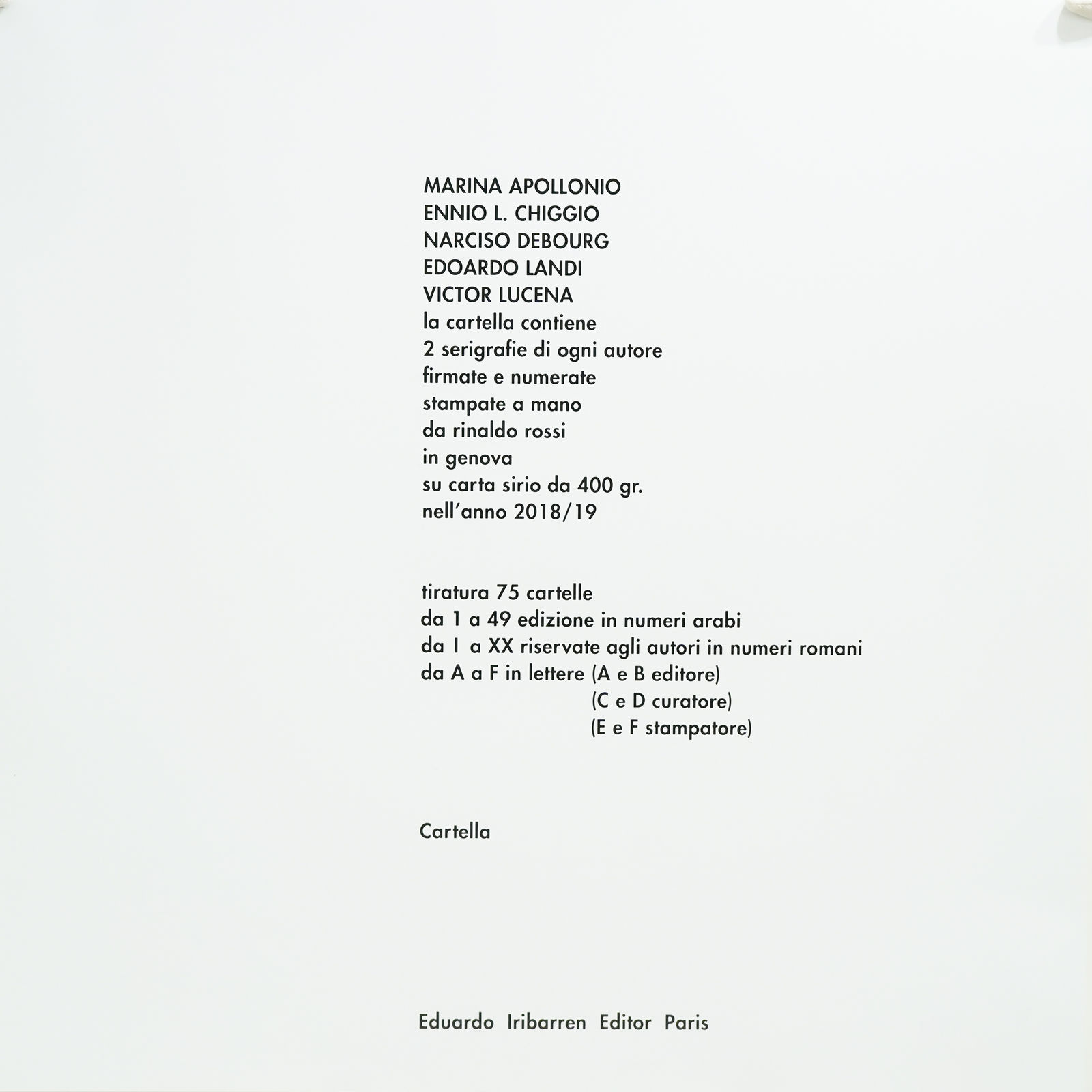 MARINA APOLLONIO
ENNIO L. CHIGGIO
NARCISO DEBOURG
EDOARDO LANDI
VICTOR LUCENA
la cartella contiene
2 serigrafie di ogni autore
firmate e numerate
stampate a mano
da rinaldo rossi
in genova
su carta sirio da 400 gr.
nell'anno 2018/19

tiratura 75 cartelle
da 1 a 49 edizione in numeri arabi
da I a XX riservate agli autori in numeri romani
da A a F in lettere (A e B editore)
(C e D curatore)
(E e F stampatore)

Cartella

Eduardo Iribarren Editor Paris